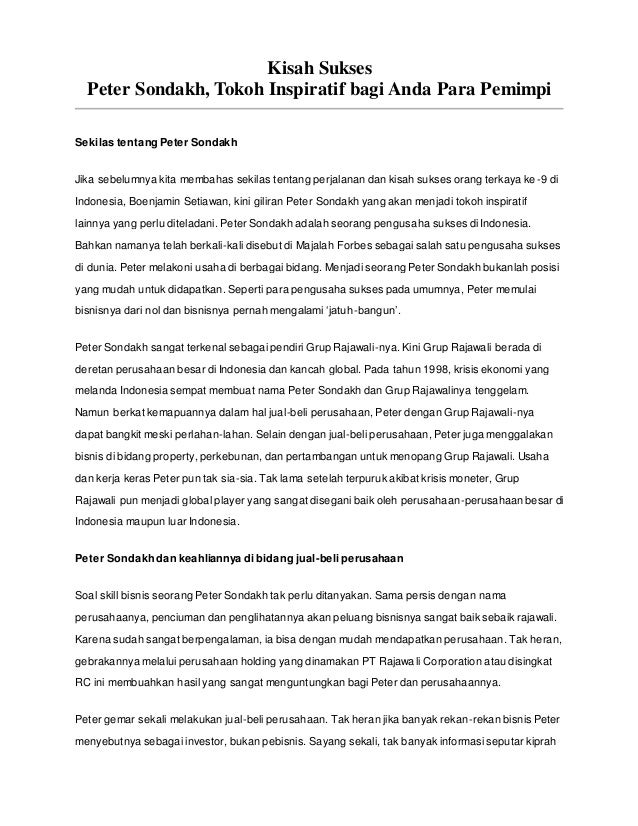 Kisah Sukses
Peter Sondakh, Tokoh Inspiratif bagi Anda Para Pemimpi

Sekilas tentang Peter Sondakh

Jika sebelumnya kita membahas sekilas tentang perjalanan dan kisah sukses orang terkaya ke-9 di Indonesia, Boenjamin Setiawan, kini giliran Peter Sondakh yang akan menjadi tokoh inspiratif lainnya yang perlu diteladani. Peter Sondakh adalah seorang pengusaha sukses di Indonesia. Bahkan namanya telah berkali-kali disebut di Majalah Forbes sebagai salah satu pengusaha sukses di dunia. Peter melakoni usaha di berbagai bidang. Menjadi seorang Peter Sondakh bukanlah posisi yang mudah untuk didapatkan. Seperti para pengusaha sukses pada umumnya, Peter memulai bisnisnya dari nol dan bisnisnya pernah mengalami 'jatuh-bangun'.

Peter Sondakh sangat terkenal sebagai pendiri Grup Rajawali-nya. Kini Grup Rajawali berada di deretan perusahaan besar di Indonesia dan kancah global. Pada tahun 1998, krisis ekonomi yang melanda Indonesia sempat membuat nama Peter Sondakh dan Grup Rajawalinya tenggelam. Namun berkat kemapuannya dalam hal jual-beli perusahaan, Peter dengan Grup Rajawali-nya dapat bangkit meski perlahan-lahan. Selain dengan jual-beli perusahaan, Peter juga menggalakan bisnis di bidang property, perkebunan, dan pertambangan untuk menopang Grup Rajawali. Usaha dan kerja keras Peter pun tak sia-sia. Tak lama setelah terpuruk akibat krisis moneter, Grup Rajawali pun menjadi global player yang sangat disegani baik oleh perusahaan-perusahaan besar di Indonesia maupun luar Indonesia.

Peter Sondakh dan keahliannya di bidang jual-beli perusahaan

Soal skill bisnis seorang Peter Sondakh tak perlu ditanyakan. Sama persis dengan nama perusahaanya, penciuman dan penglihatannya akan peluang bisnisnya sangat baik sebaik rajawali. Karena sudah sangat berpengalaman, ia bisa dengan mudah mendapatkan perusahaan. Tak heran, gebrakannya melalui perusahaan holding yang dinamakan PT Rajawali Corporation atau disingkat RC ini membuahkan hasil yang sangat menguntungkan bagi Peter dan perusahaannya.

Peter gemar sekali melakukan jual-beli perusahaan. Tak heran jika banyak rekan-rekan bisnis Peter menyebutnya sebagai investor, bukan pebisnis. Sayang sekali, tak banyak informasi seputar kiprah